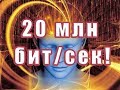 20 млн бит/сек!